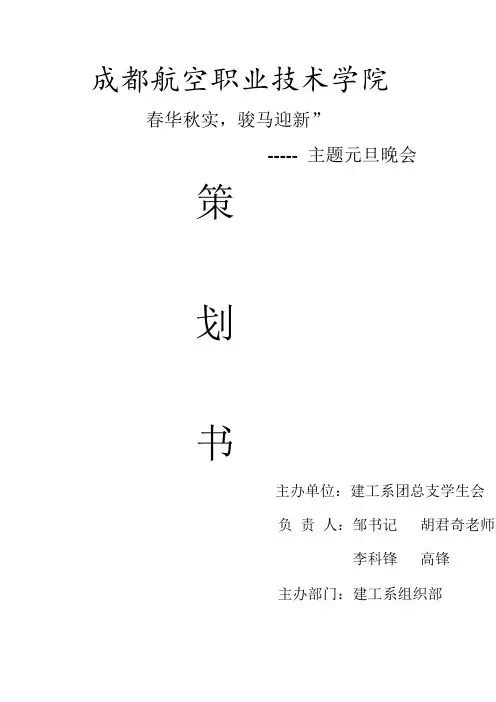 成都航空职业技术学院

春华秋实，骏马迎新”

----- 主题元旦晚会

策

划

书

主办单位：建工系团总支学生会

负 责 人：邹书记 胡君奇老师

李科锋 高锋

主办部门：建工系组织部